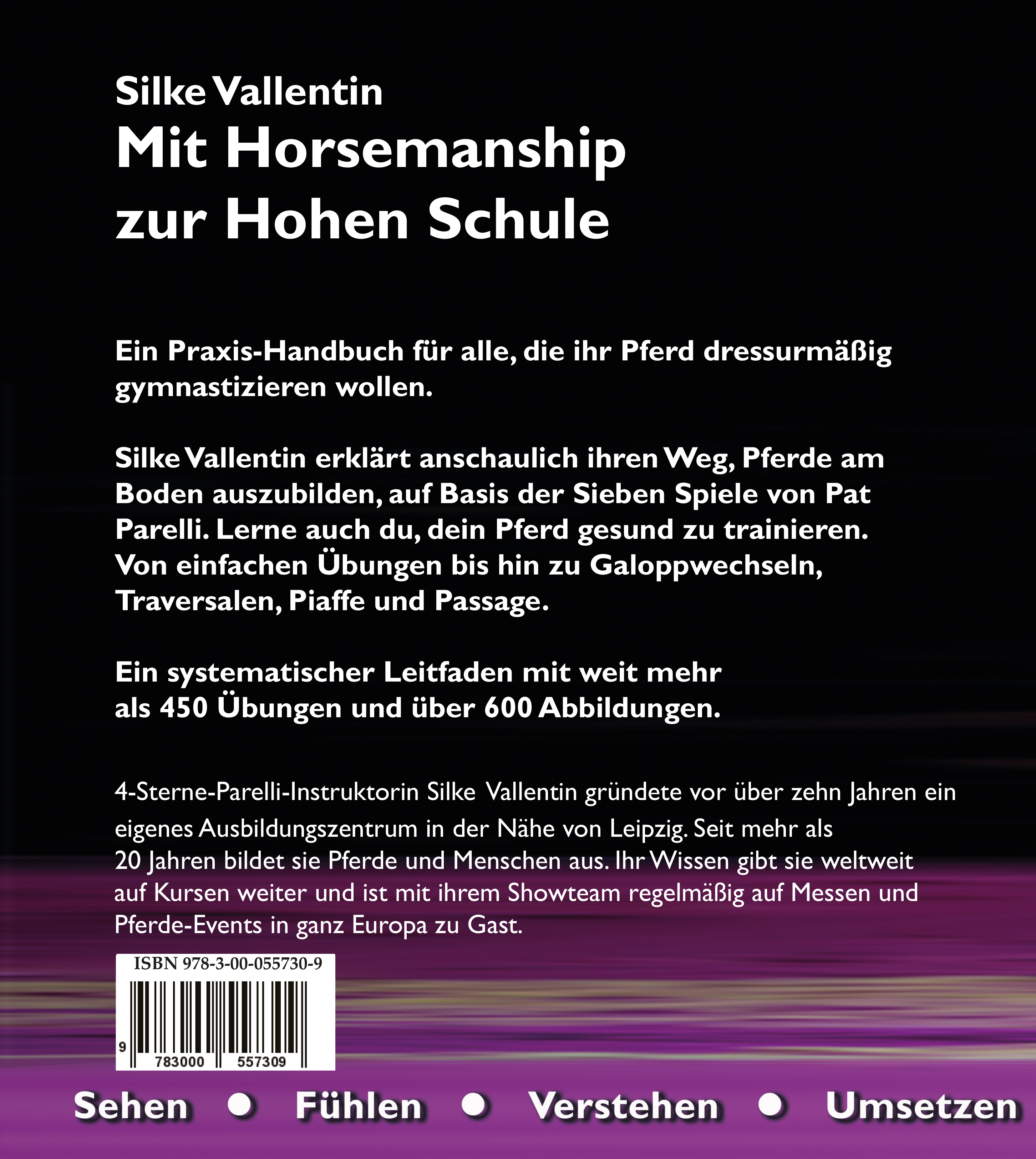 Silke Vallentin
Mit Horsemanship zur Hohen Schule

Ein Praxis-Handbuch für alle, die ihr Pferd dressurmäßig gymnastizieren wollen.

Silke Vallentin erklärt anschaulich ihren Weg, Pferde am Boden auszubilden, auf Basis der Sieben Spiele von Pat Parelli. Lerne auch du, dein Pferd gesund zu trainieren. Von einfachen Übungen bis hin zu Galoppwechseln, Traversalen, Piaffe und Passage.

Ein systematischer Leitfaden mit weit mehr als 450 Übungen und über 600 Abbildungen.

4-Sterne-Parelli-Instruktorin Silke Vallentin gründete vor über zehn Jahren ein eigenes Ausbildungszentrum in der Nähe von Leipzig. Seit mehr als 20 Jahren bildet sie Pferde und Menschen aus. Ihr Wissen gibt sie weltweit auf Kursen weiter und ist mit ihrem Showteam regelmäßig auf Messen und Pferde-Events in ganz Europa zu Gast.

ISBN 978-3-00-055730-9
9 783000 557309

Sehen • Fühlen • Verstehen • Umsetzen